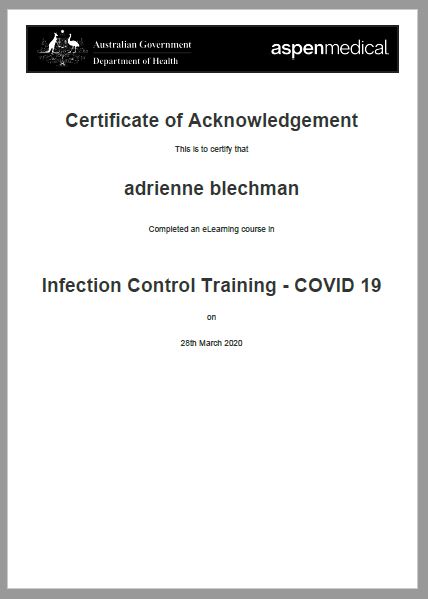 Australian Government
Department of Health

aspenmedical

Certificate of Acknowledgement

This is to certify that

adrienne blechman

Completed an eLearning course in

Infection Control Training - COVID 19

on

28th March 2020